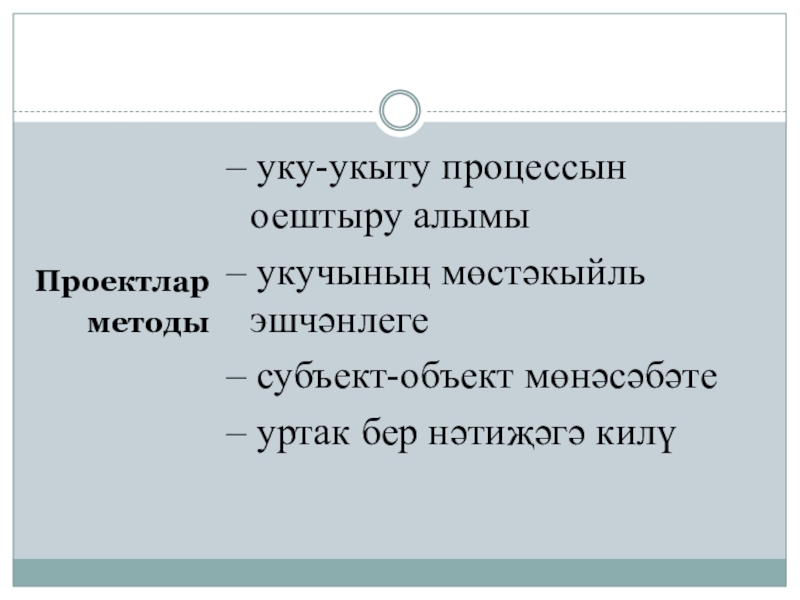 Проектлар методы

– уку-укыту процессын оештыру алымы

– укучының мөстәкыйль эшчәнлеге

– субъект-объект мөнәсәбәте

– уртак бер нәтиҗәгә килү